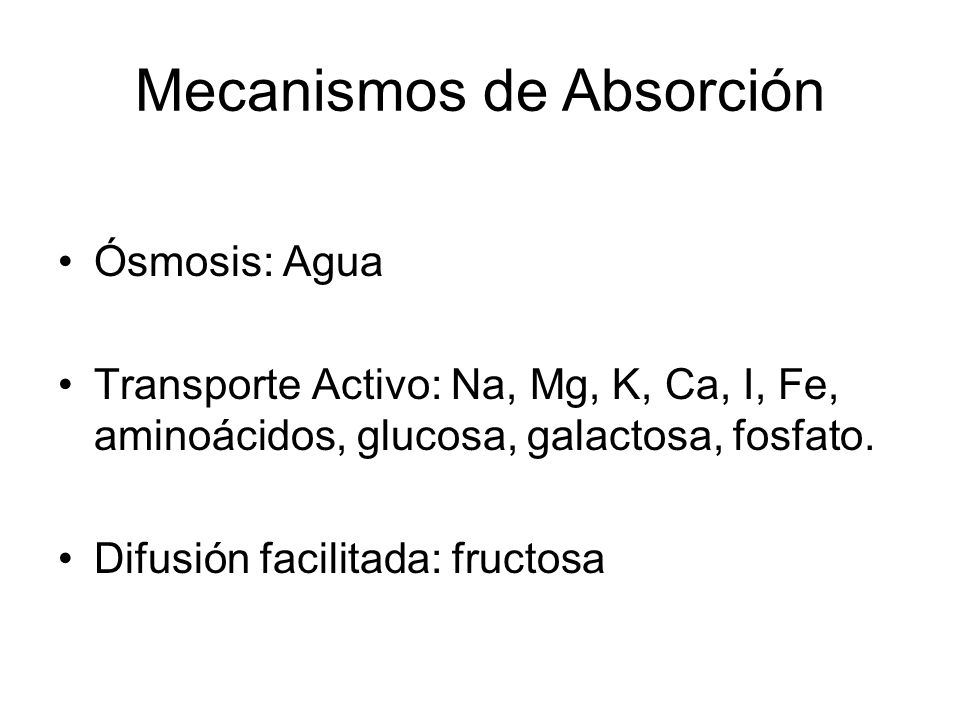 Mecanismos de Absorción

• Ósmosis: Agua

• Transporte Activo: Na, Mg, K, Ca, I, Fe, aminoácidos, glucosa, galactosa, fosfato.

• Difusión facilitada: fructosa